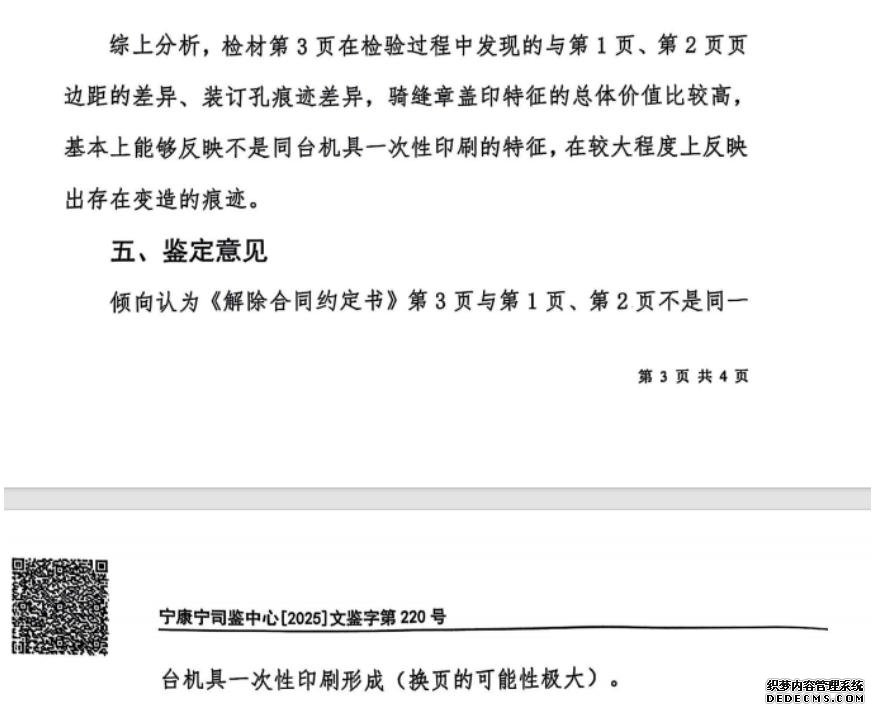 综上分析，检材第 3 页在检验过程中发现的与第 1 页、第 2 页页边距的差异、装订孔痕迹差异，骑缝章盖印特征的总体价值比较高，基本上能够反映不是同台机具一次性印刷的特征，在较大程度上反映出存在变造的痕迹。

五、鉴定意见

倾向认为《解除合同约定书》第 3 页与第 1 页、第 2 页不是同一

第 3 页 共 4 页

宁康宁司鉴中心[2025]文鉴字第 220 号

台机具一次性印刷形成（换页的可能性极大）。

织梦内容管理系统
DEDECMS.COM